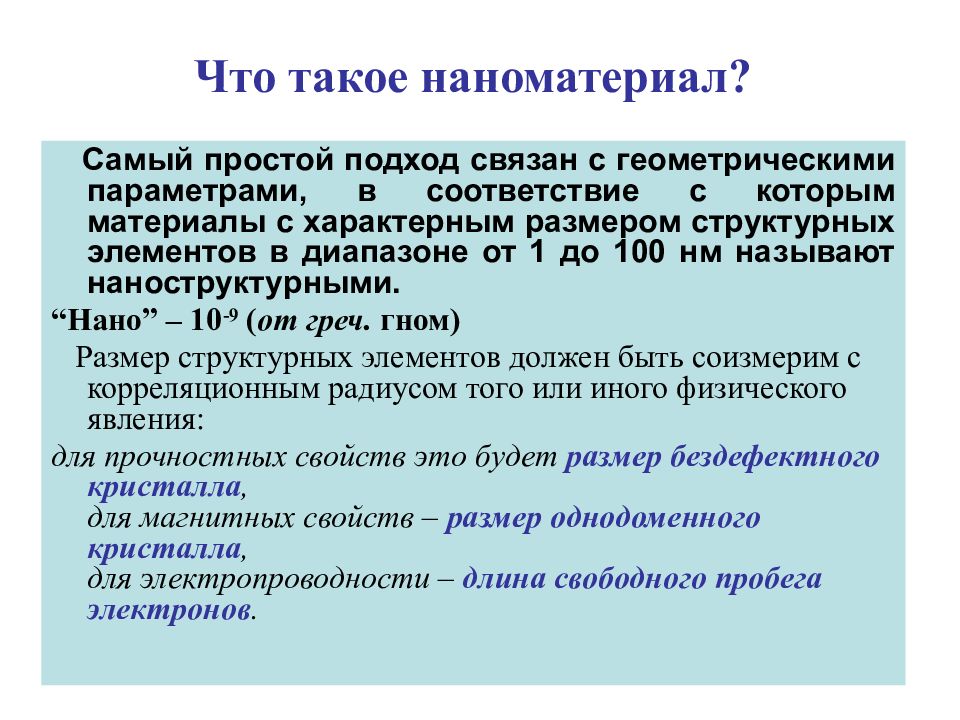 Что такое наноматериал?

Самый простой подход связан с геометрическими параметрами, в соответствие с которым материалы с характерным размером структурных элементов в диапазоне от 1 до 100 нм называют наноструктурными.

“Нано” – $10^{-9}$ (от греч. гном)

Размер структурных элементов должен быть соизмерим с корреляционным радиусом того или иного физического явления:

для прочностных свойств это будет размер бездефектного кристалла,
для магнитных свойств – размер однодоменного кристалла,
для электропроводности – длина свободного пробега электронов.